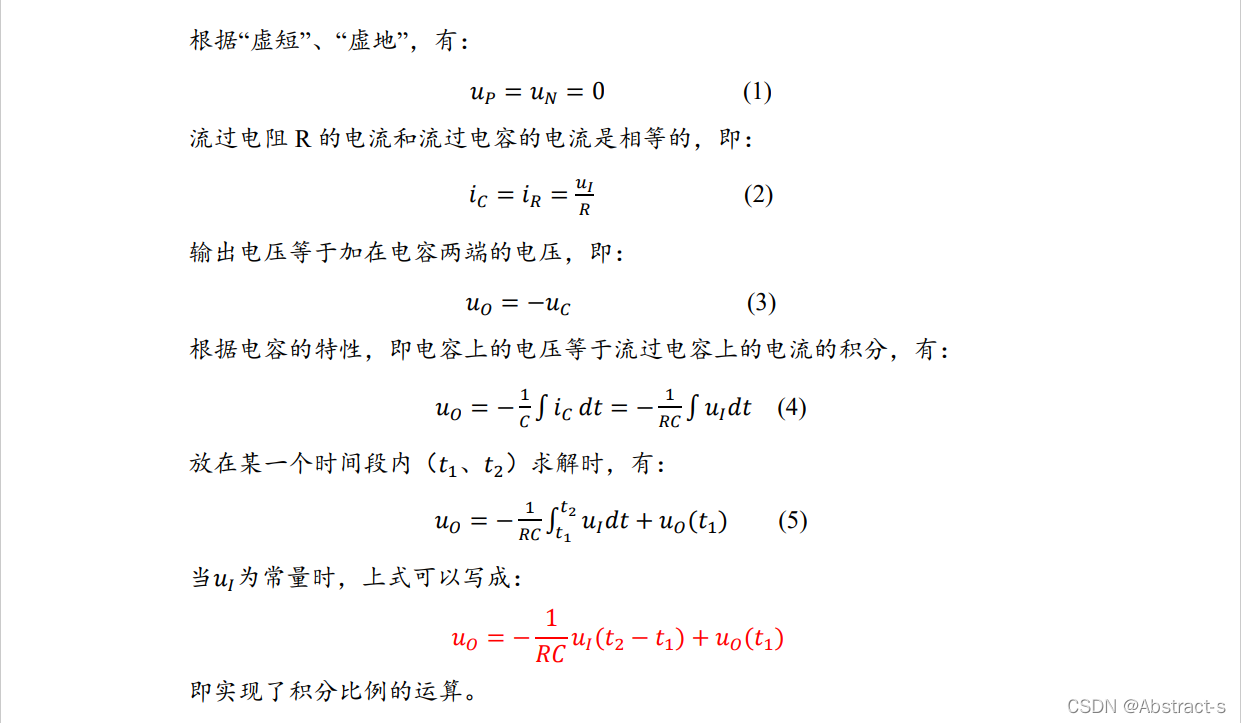 根据“虚短”、“虚地”，有：

$u_P = u_N = 0$ (1)

流过电阻 R 的电流和流过电容的电流是相等的，即：

$i_C = i_R = \frac{u_I}{R}$ (2)

输出电压等于加在电容两端的电压，即：

$u_O = -u_C$ (3)

根据电容的特性，即电容上的电压等于流过电容上的电流的积分，有：

$u_O = -\frac{1}{C}\int i_C\,dt = -\frac{1}{RC}\int u_I dt$ (4)

放在某一个时间段内（$t_1$、$t_2$）求解时，有：

$u_O = -\frac{1}{RC}\int_{t_1}^{t_2} u_I dt + u_O(t_1)$ (5)

当$u_I$为常量时，上式可以写成：

$u_O = -\frac{1}{RC}u_I(t_2 - t_1) + u_O(t_1)$

即实现了积分比例的运算。

CSDN @Abstract-s